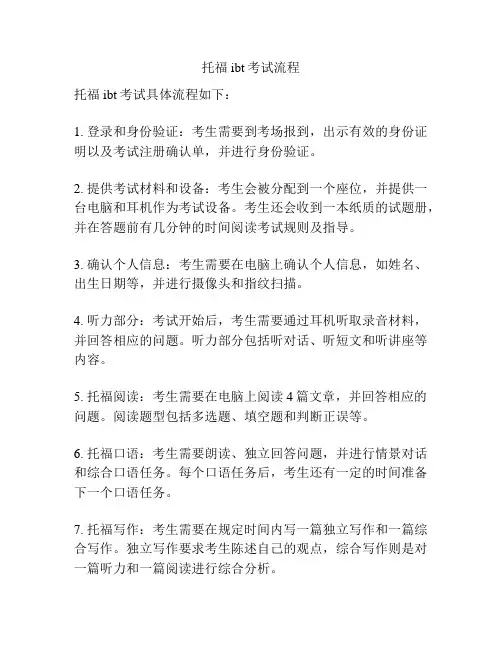 托福 ibt 考试流程

托福 ibt 考试具体流程如下：

1. 登录和身份验证：考生需要到考场报到，出示有效的身份证明以及考试注册确认单，并进行身份验证。

2. 提供考试材料和设备：考生会被分配到一个座位，并提供一台电脑和耳机作为考试设备。考生还会收到一本纸质的试题册，并在答题前有几分钟的时间阅读考试规则及指导。

3. 确认个人信息：考生需要在电脑上确认个人信息，如姓名、出生日期等，并进行摄像头和指纹扫描。

4. 听力部分：考试开始后，考生需要通过耳机听取录音材料，并回答相应的问题。听力部分包括听对话、听短文和听讲座等内容。

5. 托福阅读：考生需要在电脑上阅读 4 篇文章，并回答相应的问题。阅读题型包括多选题、填空题和判断正误等。

6. 托福口语：考生需要朗读、独立回答问题，并进行情景对话和综合口语任务。每个口语任务后，考生还有一定的时间准备下一个口语任务。

7. 托福写作：考生需要在规定时间内写一篇独立写作和一篇综合写作。独立写作要求考生陈述自己的观点，综合写作则是对一篇听力和一篇阅读进行综合分析。